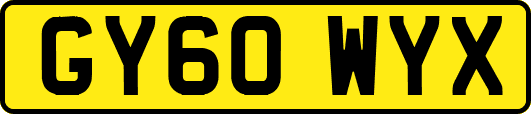 GY60 WYX